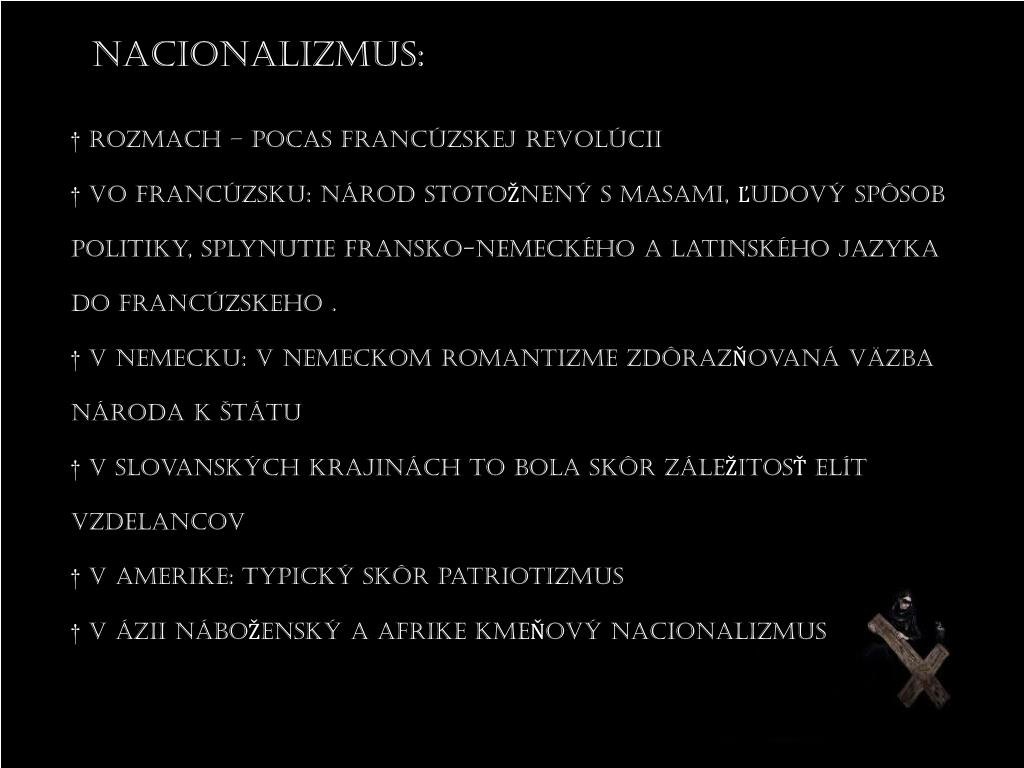 NACIONALIZMUS:

† ROZMACH – POCAS FRANCÚZSKEJ REVOLÚCII

† VO FRANCÚZSKU: NÁROD STOTOŽNENÝ S MASAMI, ĽUDOVÝ SPÔSOB POLITIKY, SPLYNUTIE FRANSKO-NEMECKÉHO A LATINSKÉHO JAZYKA DO FRANCÚZSKEHO .

† V NEMECKU: V NEMECKOM ROMANTIZME ZDÔRAZŇOVANÁ VÄZBA NÁRODA K ŠTÁTU

† V SLOVANSKÝCH KRAJINÁCH TO BOLA SKÔR ZÁLEŽITOSŤ ELÍT VZDELANCOV

† V AMERIKE: TYPICKÝ SKÔR PATRIOTIZMUS

† V ÁZII NÁBOŽENSKÝ A AFRIKE KMEŇOVÝ NACIONALIZMUS